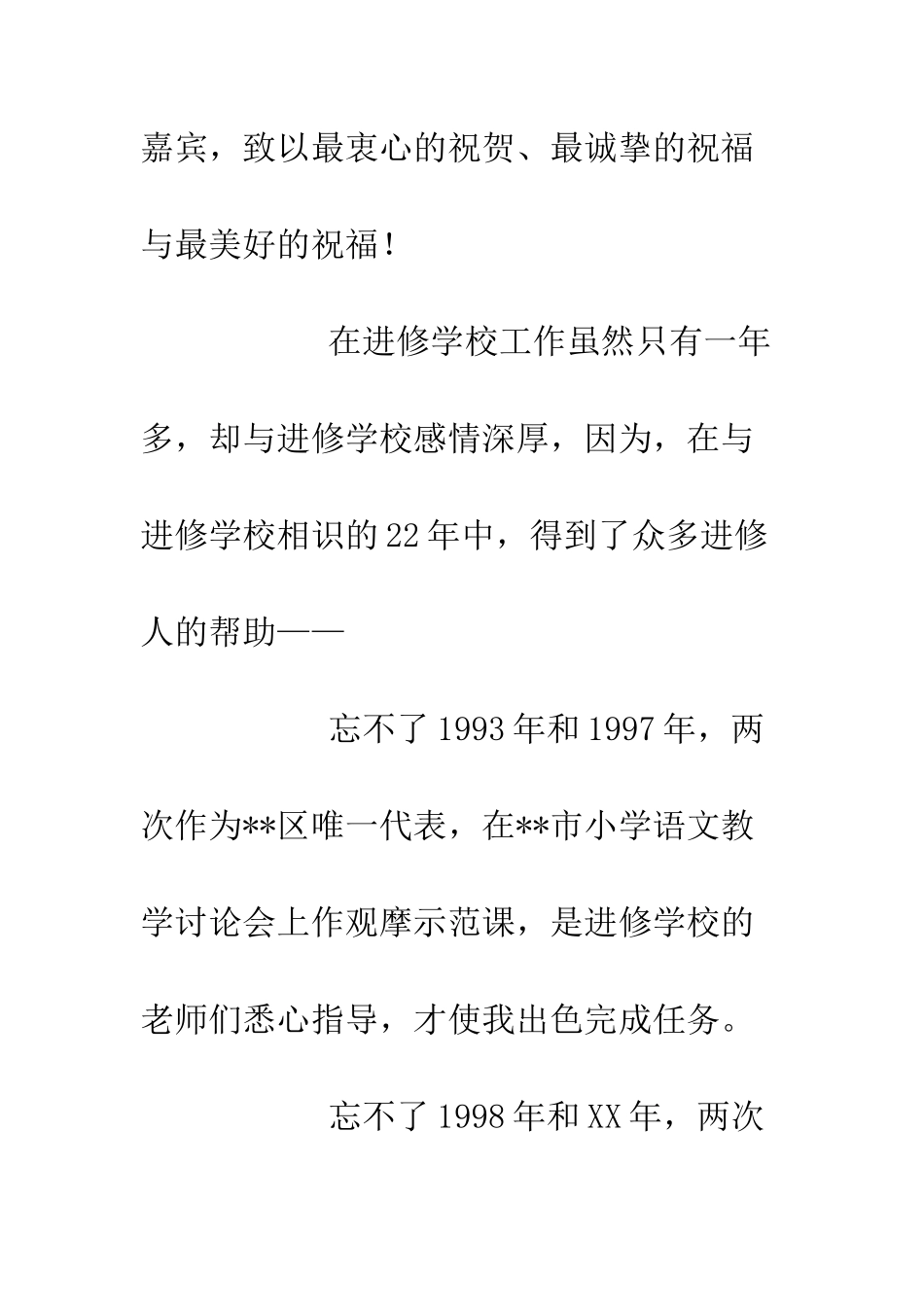 嘉宾，致以最衷心的祝贺、最诚挚的祝福与最美好的祝福！

在进修学校工作虽然只有一年多，却与进修学校感情深厚，因为，在与进修学校相识的22年中，得到了众多进修人的帮助——

忘不了1993年和1997年，两次作为**区唯一代表，在**市小学语文教学讨论会上作观摩示范课，是进修学校的老师们悉心指导，才使我出色完成任务。

忘不了1998年和XX年，两次